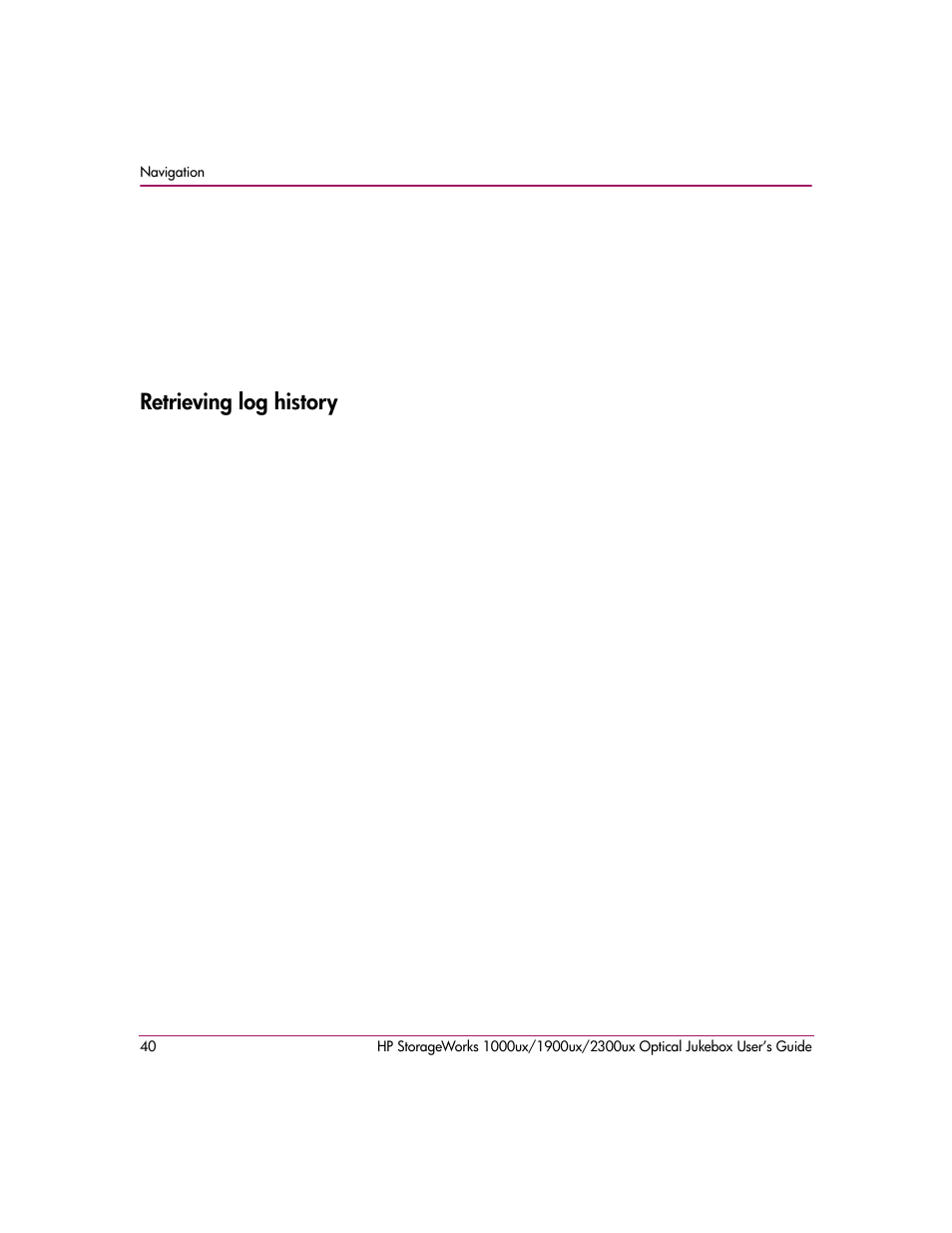 Navigation

Retrieving log history

40

HP StorageWorks 1000ux/1900ux/2300ux Optical Jukebox User's Guide